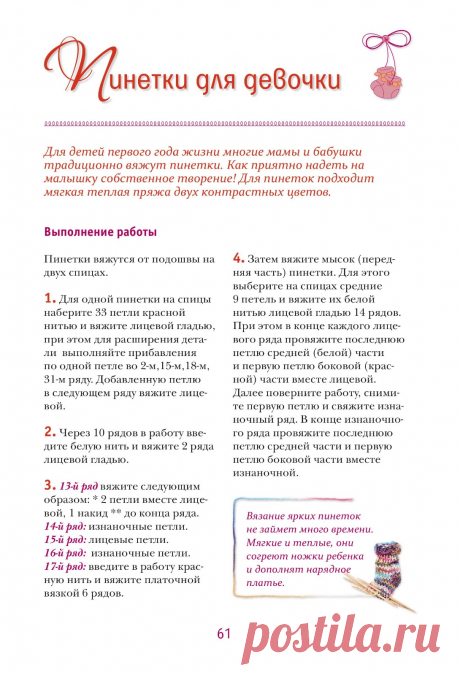 Пинетки для девочки

Для детей первого года жизни многие мамы и бабушки традиционно вяжут пинетки. Как приятно надеть на малышку собственное творение! Для пинеток подходит мягкая теплая пряжа двух контрастных цветов.

Выполнение работы

Пинетки вяжутся от подошвы на двух спицах.

1. Для одной пинетки на спицы наберите 33 петли красной нитью и вяжите лицевой гладью, при этом для расширения детали выполняйте прибавления по одной петле во 2-м,15-м,18-м, 31-м ряду. Добавленную петлю в следующем ряду вяжите лицевой.

2. Через 10 рядов в работу введите белую нить и вяжите 2 ряда лицевой гладью.

3. 13-й ряд вяжите следующим образом: * 2 петли вместе лицевой, 1 накид ** до конца ряда.
14-й ряд: изнаночные петли.
15-й ряд: лицевые петли.
16-й ряд: изнаночные петли.
17-й ряд: введите в работу красную нить и вяжите платочной вязкой 6 рядов.

4. Затем вяжите мысок (передняя часть) пинетки. Для этого выберите на спицах средние 9 петель и вяжите их белой нитью лицевой гладью 14 рядов. При этом в конце каждого лицевого ряда провяжите последнюю петлю средней (белой) части и первую петлю боковой (красной) части вместе лицевой. Далее поверните работу, снимите первую петлю и свяжите изнаночный ряд. В конце изнаночного ряда провяжите последнюю петлю средней части и первую петлю боковой части вместе изнаночной.

Вязание ярких пинеток не займет много времени. Мягкие и теплые, они согреют ножки ребенка и дополнят нарядное платье.

61

postila.ru